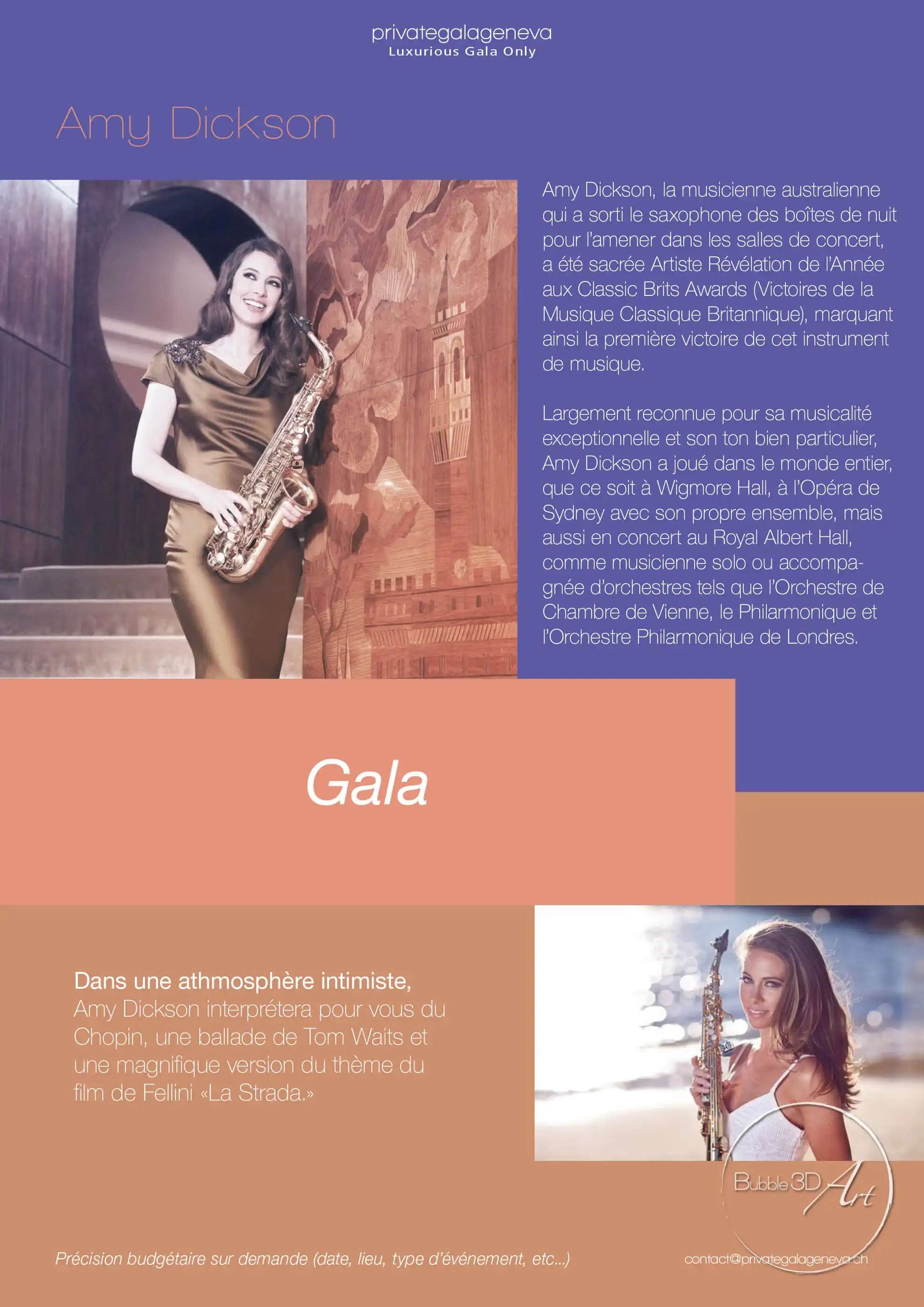 privategalageneva
Luxurious Gala Only

Amy Dickson

Amy Dickson, la musicienne australienne qui a sorti le saxophone des boîtes de nuit pour l'amener dans les salles de concert, a été sacrée Artiste Révélation de l'Année aux Classic Brits Awards (Victoires de la Musique Classique Britannique), marquant ainsi la première victoire de cet instrument de musique.

Largement reconnue pour sa musicalité exceptionnelle et son ton bien particulier, Amy Dickson a joué dans le monde entier, que ce soit à Wigmore Hall, à l'Opéra de Sydney avec son propre ensemble, mais aussi en concert au Royal Albert Hall, comme musicienne solo ou accompagnée d'orchestres tels que l'Orchestre de Chambre de Vienne, le Philarmonique et l'Orchestre Philarmonique de Londres.

Gala

Dans une athmosphère intimiste, Amy Dickson interprétera pour vous du Chopin, une ballade de Tom Waits et une magnifique version du thème du film de Fellini «La Strada.»

Bubble 3D Art

Précision budgétaire sur demande (date, lieu, type d'événement, etc...)

contact@privategalageneva.ch